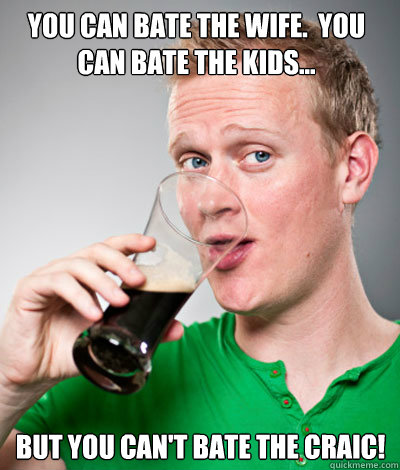 YOU CAN BATE THE WIFE. YOU CAN BATE THE KIDS...

BUT YOU CAN'T BATE THE CRAIC!

quickmeme.com